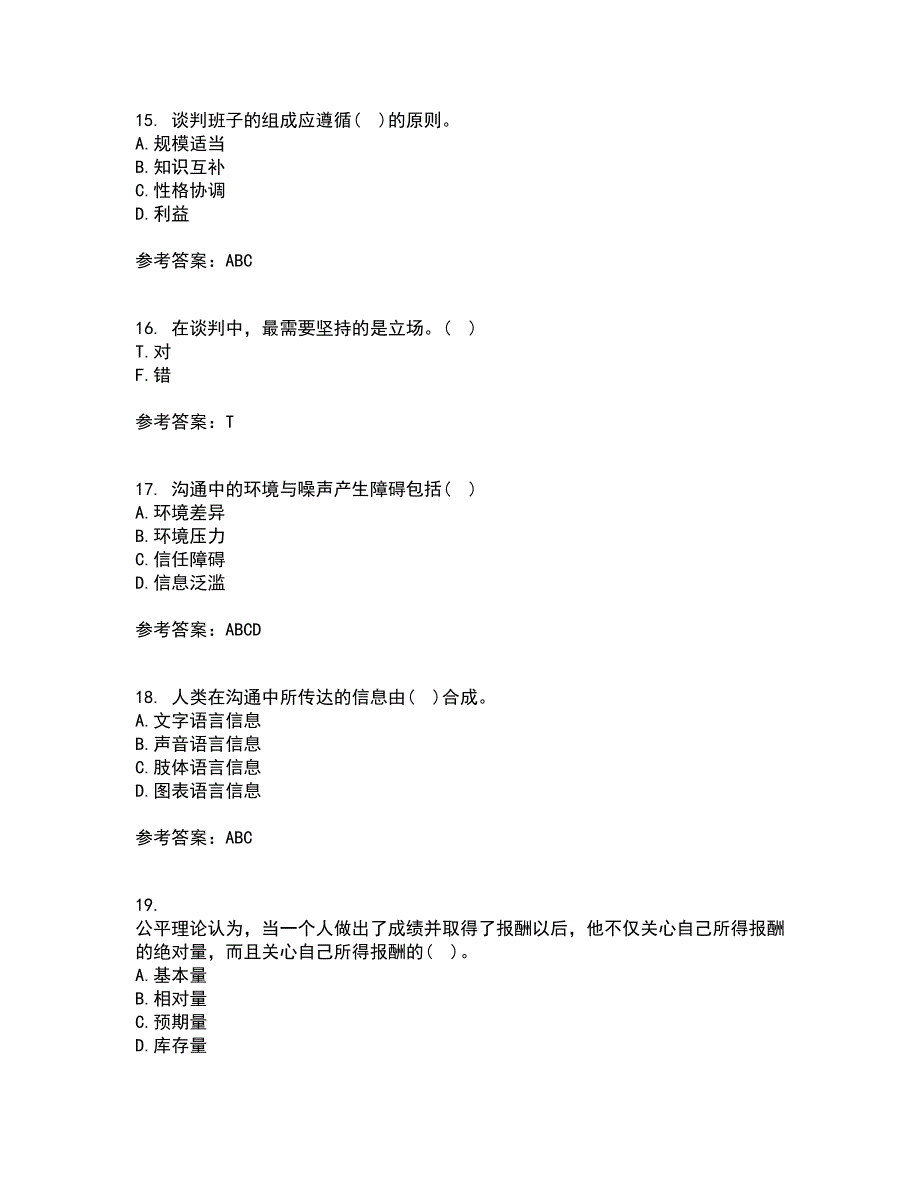 15. 谈判班子的组成应遵循（ ）的原则。
A. 规模适当
B. 知识互补
C. 性格协调
D. 利益

参考答案：ABC

16. 在谈判中，最需要坚持的是立场。（ ）
T. 对
F. 错

参考答案：T

17. 沟通中的环境与噪声产生障碍包括（ ）
A. 环境差异
B. 环境压力
C. 信任障碍
D. 信息泛滥

参考答案：ABCD

18. 人类在沟通中所传达的信息由（ ）合成。
A. 文字语言信息
B. 声音语言信息
C. 肢体语言信息
D. 图表语言信息

参考答案：ABC

19.
公平理论认为，当一个人做出了成绩并取得了报酬以后，他不仅关心自己所得报酬的绝对量，而且关心自己所得报酬的（ ）。
A. 基本量
B. 相对量
C. 预期量
D. 库存量